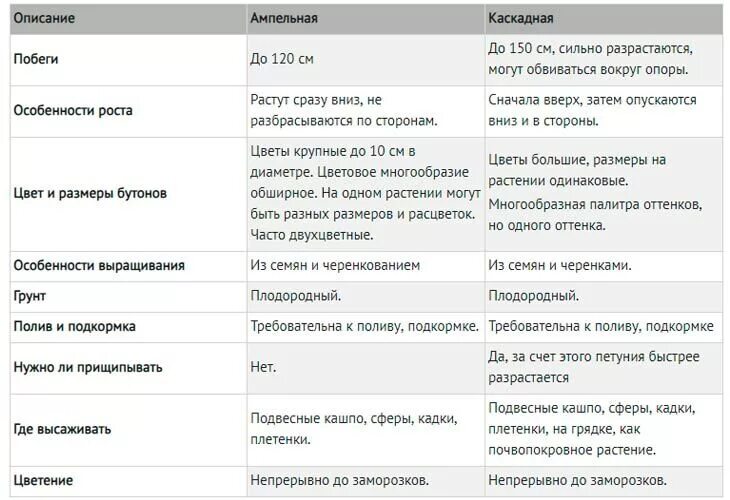 | Описание | Ампельная | Каскадная |
|---|---|---|
| Побеги | До 120 см | До 150 см, сильно разрастаются, могут обвиваться вокруг опоры. |
| Особенности роста | Растут сразу вниз, не разбрасываются по сторонам. | Сначала вверх, затем опускаются вниз и в стороны. |
| Цвет и размеры бутонов | Цветы крупные до 10 см в диаметре. Цветовое многообразие обширное. На одном растении могут быть разных размеров и расцветок. Часто двухцветные. | Цветы большие, размеры на растении одинаковые. Многообразная палитра оттенков, но одного оттенка. |
| Особенности выращивания | Из семян и черенкованием | Из семян и черенками. |
| Грунт | Плодородный. | Плодородный. |
| Полив и подкормка | Требовательна к поливу, подкормке. | Требовательна к поливу, подкормке |
| Нужно ли прищипывать | Нет. | Да, за счет этого петуния быстрее разрастается |
| Где высаживать | Подвесные кашпо, сферы, кадки, плетенки. | Подвесные кашпо, сферы, кадки, плетенки, на грядке, как почвопокровное растение. |
| Цветение | Непрерывно до заморозков. | Непрерывно до заморозков. |